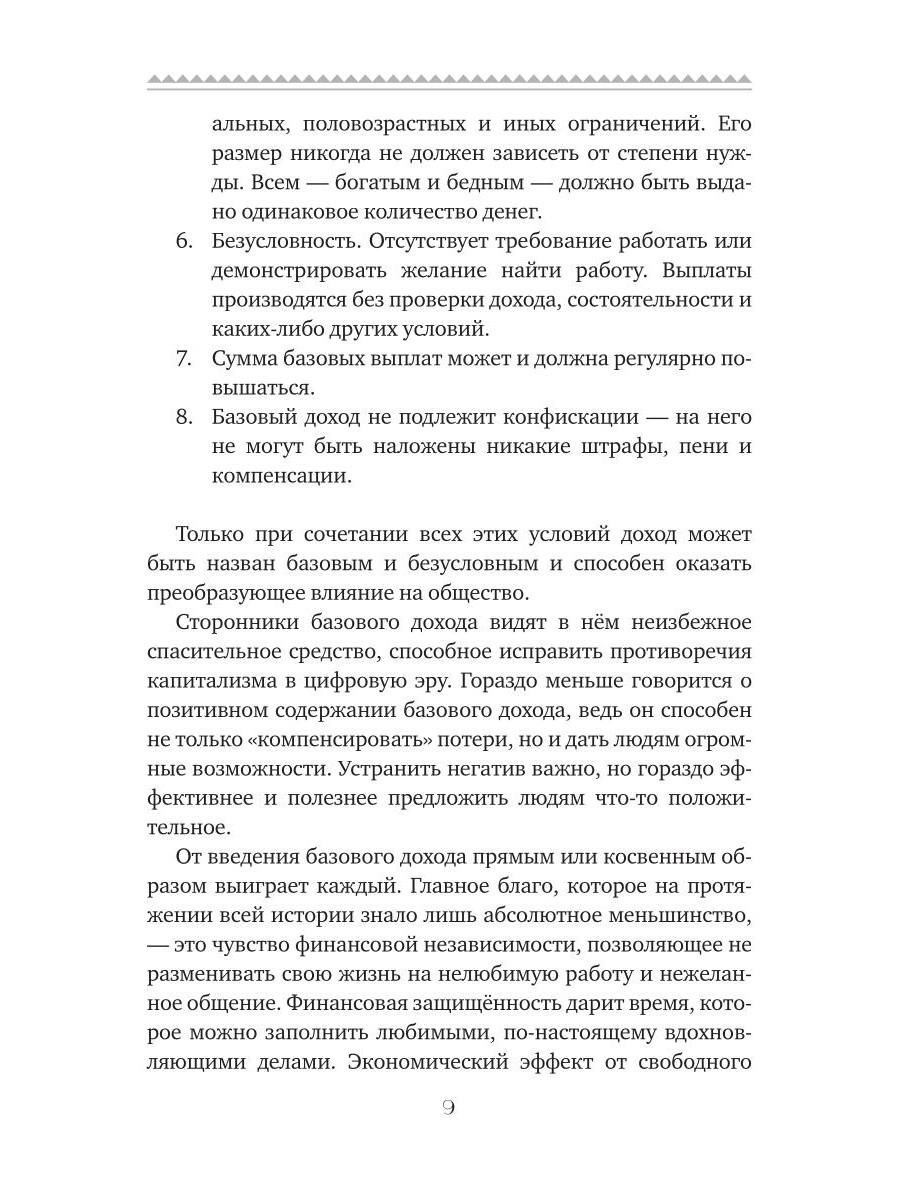 альных, половозрастных и иных ограничений. Его размер никогда не должен зависеть от степени нужды. Всем — богатым и бедным — должно быть выдано одинаковое количество денег.

6. Безусловность. Отсутствует требование работать или демонстрировать желание найти работу. Выплаты производятся без проверки дохода, состоятельности и каких-либо других условий.
7. Сумма базовых выплат может и должна регулярно повышаться.
8. Базовый доход не подлежит конфискации — на него не могут быть наложены никакие штрафы, пени и компенсации.

Только при сочетании всех этих условий доход может быть назван базовым и безусловным и способен оказать преобразующее влияние на общество.

Сторонники базового дохода видят в нём неизбежное спасительное средство, способное исправить противоречия капитализма в цифровую эру. Гораздо меньше говорится о позитивном содержании базового дохода, ведь он способен не только «компенсировать» потери, но и дать людям огромные возможности. Устранить негатив важно, но гораздо эффективнее и полезнее предложить людям что-то положительное.

От введения базового дохода прямым или косвенным образом выиграет каждый. Главное благо, которое на протяжении всей истории знало лишь абсолютное меньшинство, — это чувство финансовой независимости, позволяющее не разменивать свою жизнь на нелюбимую работу и нежеланное общение. Финансовая защищённость дарит время, которое можно заполнить любимыми, по-настоящему вдохновляющими делами. Экономический эффект от свободного

9